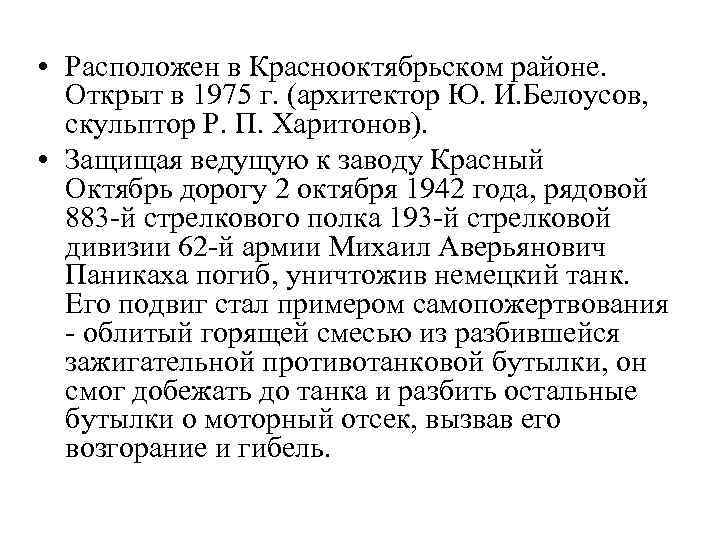 • Расположен в Краснооктябрьском районе. Открыт в 1975 г. (архитектор Ю. И.Белоусов, скульптор Р. П. Харитонов).

• Защищая ведущую к заводу Красный Октябрь дорогу 2 октября 1942 года, рядовой 883-й стрелкового полка 193-й стрелковой дивизии 62-й армии Михаил Аверьянович Паникаха погиб, уничтожив немецкий танк. Его подвиг стал примером самопожертвования - облитый горящей смесью из разбившейся зажигательной противотанковой бутылки, он смог добежать до танка и разбить остальные бутылки о моторный отсек, вызвав его возгорание и гибель.